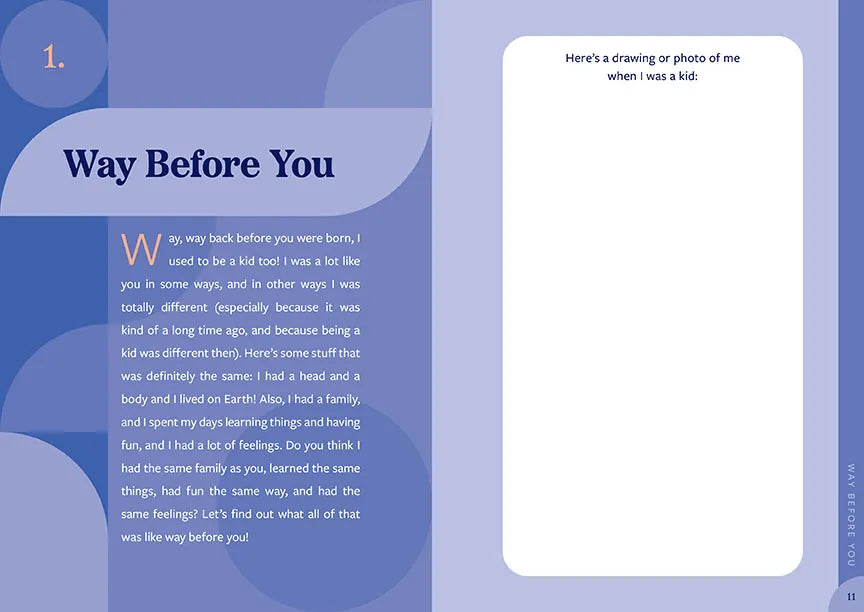 1.

Way Before You

Way, way back before you were born, I used to be a kid too! I was a lot like you in some ways, and in other ways I was totally different (especially because it was kind of a long time ago, and because being a kid was different then). Here's some stuff that was definitely the same: I had a head and a body and I lived on Earth! Also, I had a family, and I spent my days learning things and having fun, and I had a lot of feelings. Do you think I had the same family as you, learned the same things, had fun the same way, and had the same feelings? Let's find out what all of that was like way before you!

Here's a drawing or photo of me
when I was a kid:

WAY BEFORE YOU

11